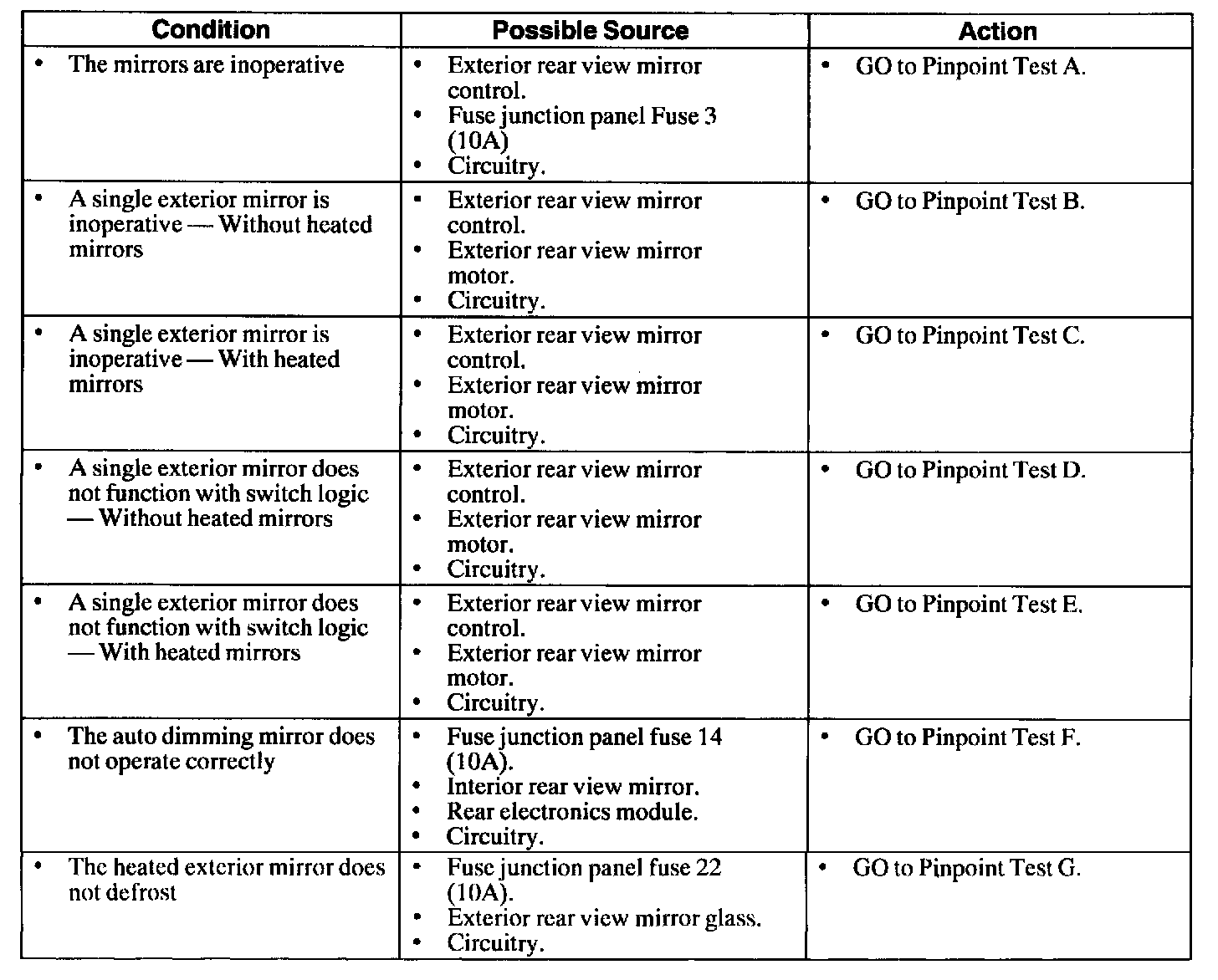 | Condition | Possible Source | Action |
|---|---|---|
| • The mirrors are inoperative | • Exterior rear view mirror control. • Fuse junction panel Fuse 3 (10A) • Circuitry. | • GO to Pinpoint Test A. |
| • A single exterior mirror is inoperative — Without heated mirrors | • Exterior rear view mirror control. • Exterior rear view mirror motor. • Circuitry. | • GO to Pinpoint Test B. |
| • A single exterior mirror is inoperative — With heated mirrors | • Exterior rear view mirror control. • Exterior rear view mirror motor. • Circuitry. | • GO to Pinpoint Test C. |
| • A single exterior mirror does not function with switch logic — Without heated mirrors | • Exterior rear view mirror control. • Exterior rear view mirror motor. • Circuitry. | • GO to Pinpoint Test D. |
| • A single exterior mirror does not function with switch logic — With heated mirrors | • Exterior rear view mirror control. • Exterior rear view mirror motor. • Circuitry. | • GO to Pinpoint Test E. |
| • The auto dimming mirror does not operate correctly | • Fuse junction panel fuse 14 (10A). • Interior rear view mirror. • Rear electronics module. • Circuitry. | • GO to Pinpoint Test F. |
| • The heated exterior mirror does not defrost | • Fuse junction panel fuse 22 (10A). • Exterior rear view mirror glass. • Circuitry. | • GO to Pinpoint Test G. |